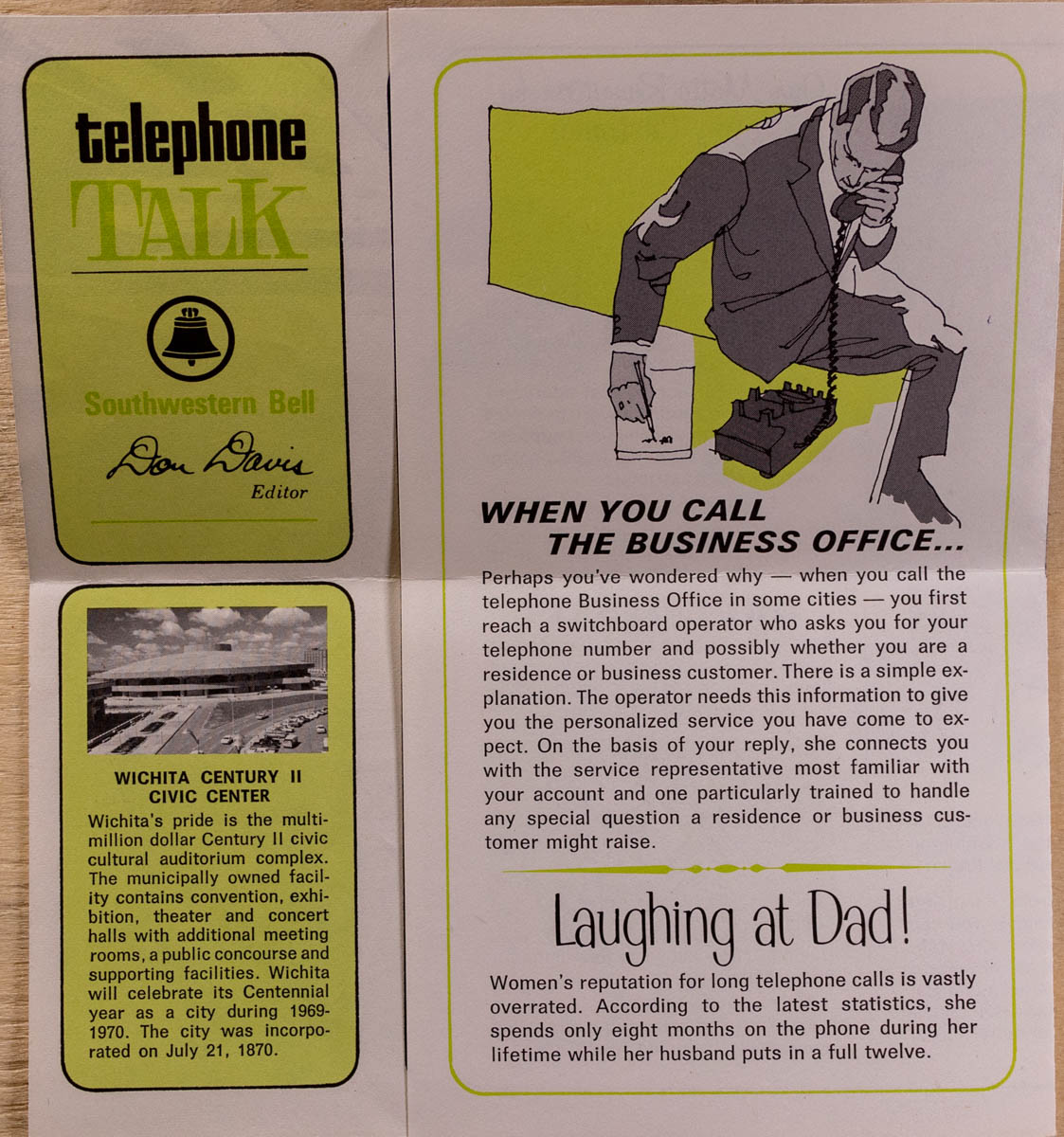 telephone
TALK

Southwestern Bell

Don Davis
Editor

WICHITA CENTURY II CIVIC CENTER

Wichita's pride is the multimillion dollar Century II civic cultural auditorium complex. The municipally owned facility contains convention, exhibition, theater and concert halls with additional meeting rooms, a public concourse and supporting facilities. Wichita will celebrate its Centennial year as a city during 1969-1970. The city was incorporated on July 21, 1870.

WHEN YOU CALL THE BUSINESS OFFICE...

Perhaps you've wondered why — when you call the telephone Business Office in some cities — you first reach a switchboard operator who asks you for your telephone number and possibly whether you are a residence or business customer. There is a simple explanation. The operator needs this information to give you the personalized service you have come to expect. On the basis of your reply, she connects you with the service representative most familiar with your account and one particularly trained to handle any special question a residence or business customer might raise.

Laughing at Dad!

Women's reputation for long telephone calls is vastly overrated. According to the latest statistics, she spends only eight months on the phone during her lifetime while her husband puts in a full twelve.